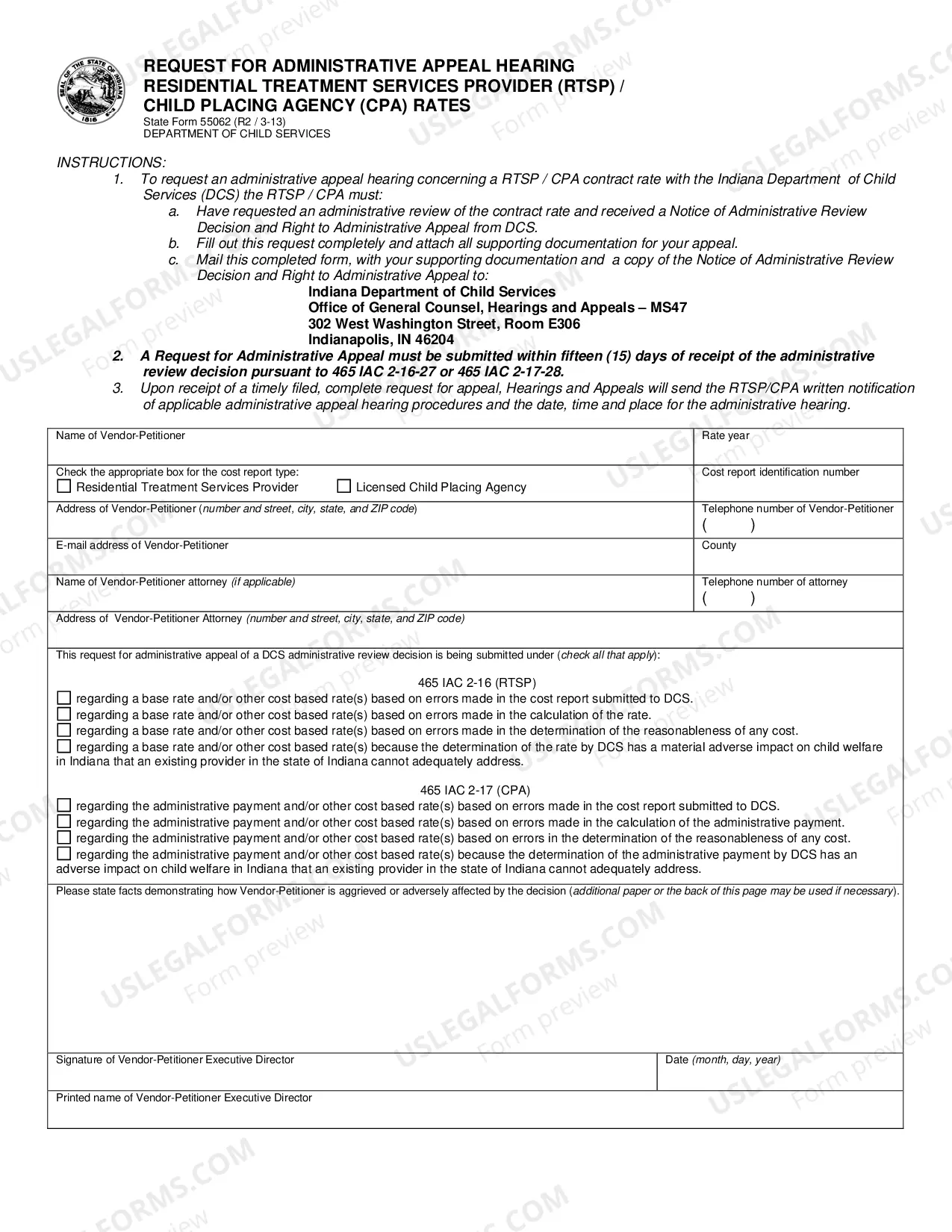 REQUEST FOR ADMINISTRATIVE APPEAL HEARING
RESIDENTIAL TREATMENT SERVICES PROVIDER (RTSP) /
CHILD PLACING AGENCY (CPA) RATES
State Form 55062 (R2 / 3-13)
DEPARTMENT OF CHILD SERVICES

INSTRUCTIONS:
1. To request an administrative appeal hearing concerning a RTSP / CPA contract rate with the Indiana Department of Child Services (DCS) the RTSP / CPA must:
a. Have requested an administrative review of the contract rate and received a Notice of Administrative Review Decision and Right to Administrative Appeal from DCS.
b. Fill out this request completely and attach all supporting documentation for your appeal.
c. Mail this completed form, with your supporting documentation and a copy of the Notice of Administrative Review Decision and Right to Administrative Appeal to:
Indiana Department of Child Services
Office of General Counsel, Hearings and Appeals – MS47
302 West Washington Street, Room E306
Indianapolis, IN 46204
2. A Request for Administrative Appeal must be submitted within fifteen (15) days of receipt of the administrative review decision pursuant to 465 IAC 2-16-27 or 465 IAC 2-17-28.
3. Upon receipt of a timely filed, complete request for appeal, Hearings and Appeals will send the RTSP/CPA written notification of applicable administrative appeal hearing procedures and the date, time and place for the administrative hearing.

Name of Vendor-Petitioner
Rate year

Check the appropriate box for the cost report type:
☐ Residential Treatment Services Provider ☐ Licensed Child Placing Agency
Cost report identification number

Address of Vendor-Petitioner (number and street, city, state, and ZIP code)
Telephone number of Vendor-Petitioner
( )

E-mail address of Vendor-Petitioner
County

Name of Vendor-Petitioner attorney (if applicable)
Telephone number of attorney
( )

Address of Vendor-Petitioner Attorney (number and street, city, state, and ZIP code)

This request for administrative appeal of a DCS administrative review decision is being submitted under (check all that apply):

465 IAC 2-16 (RTSP)
☐ regarding a base rate and/or other cost based rate(s) based on errors made in the cost report submitted to DCS.
☐ regarding a base rate and/or other cost based rate(s) based on errors made in the calculation of the rate.
☐ regarding a base rate and/or other cost based rate(s) based on errors made in the determination of the reasonableness of any cost.
☐ regarding a base rate and/or other cost based rate(s) because the determination of the rate by DCS has a material adverse impact on child welfare in Indiana that an existing provider in the state of Indiana cannot adequately address.

465 IAC 2-17 (CPA)
☐ regarding the administrative payment and/or other cost based rate(s) based on errors made in the cost report submitted to DCS.
☐ regarding the administrative payment and/or other cost based rate(s) based on errors made in the calculation of the administrative payment.
☐ regarding the administrative payment and/or other cost based rate(s) based on errors in the determination of the reasonableness of any cost.
☐ regarding the administrative payment and/or other cost based rate(s) because the determination of the administrative payment by DCS has an adverse impact on child welfare in Indiana that an existing provider in the state of Indiana cannot adequately address.

Please state facts demonstrating how Vendor-Petitioner is aggrieved or adversely affected by the decision (additional paper or the back of this page may be used if necessary).

Signature of Vendor-Petitioner Executive Director
Date (month, day, year)

Printed name of Vendor-Petitioner Executive Director

USLEGALFORMS.COM Form preview